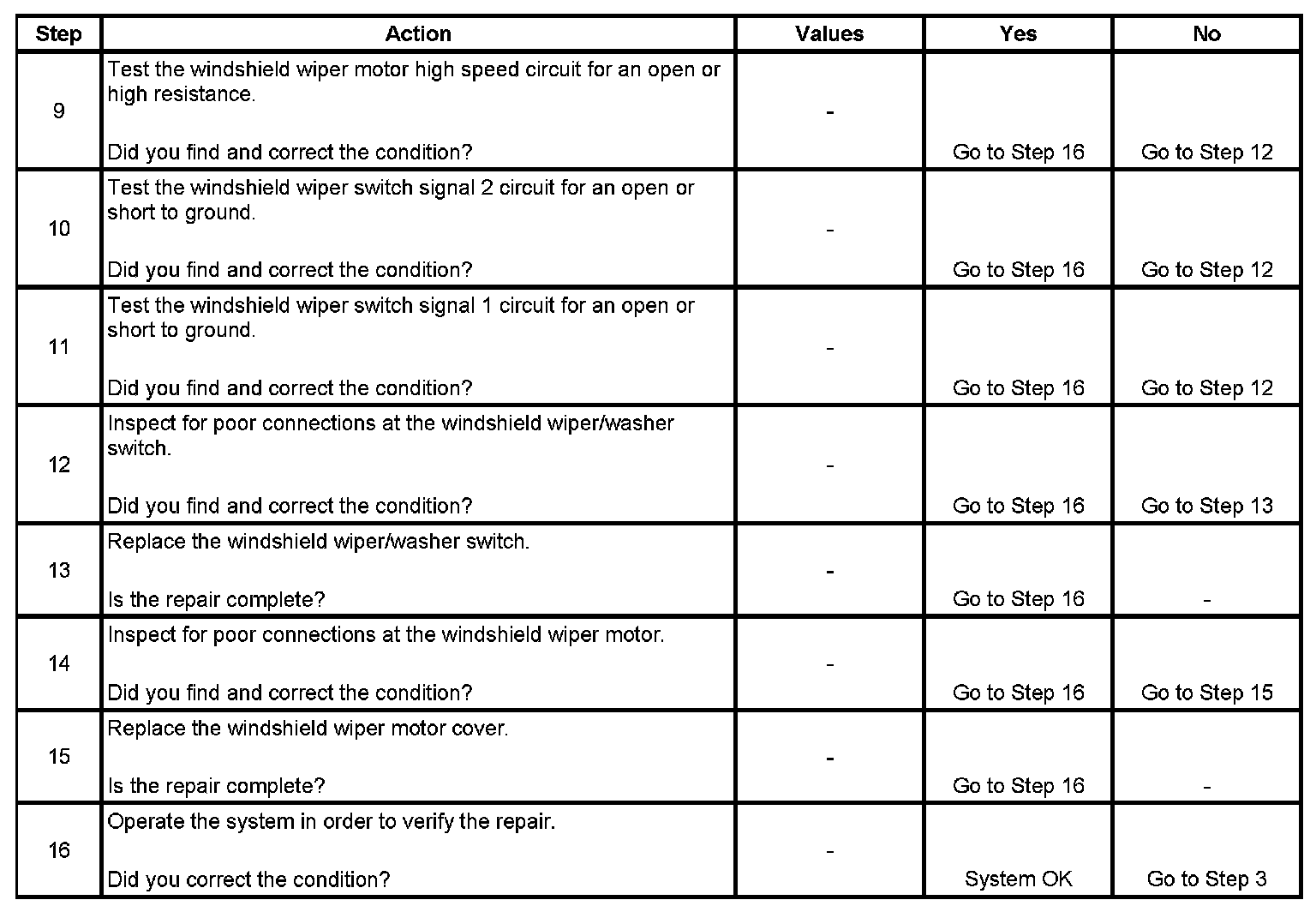 | Step | Action | Values | Yes | No |
|---|---|---|---|---|
| 9 | Test the windshield wiper motor high speed circuit for an open or high resistance.<br><br>Did you find and correct the condition? | - | Go to Step 16 | Go to Step 12 |
| 10 | Test the windshield wiper switch signal 2 circuit for an open or short to ground.<br><br>Did you find and correct the condition? | - | Go to Step 16 | Go to Step 12 |
| 11 | Test the windshield wiper switch signal 1 circuit for an open or short to ground.<br><br>Did you find and correct the condition? | - | Go to Step 16 | Go to Step 12 |
| 12 | Inspect for poor connections at the windshield wiper/washer switch.<br><br>Did you find and correct the condition? | - | Go to Step 16 | Go to Step 13 |
| 13 | Replace the windshield wiper/washer switch.<br><br>Is the repair complete? | - | Go to Step 16 | - |
| 14 | Inspect for poor connections at the windshield wiper motor.<br><br>Did you find and correct the condition? | - | Go to Step 16 | Go to Step 15 |
| 15 | Replace the windshield wiper motor cover.<br><br>Is the repair complete? | - | Go to Step 16 | - |
| 16 | Operate the system in order to verify the repair.<br><br>Did you correct the condition? | - | System OK | Go to Step 3 |